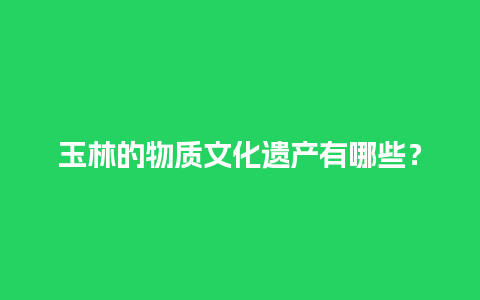 玉林的物质文化遗产有哪些？